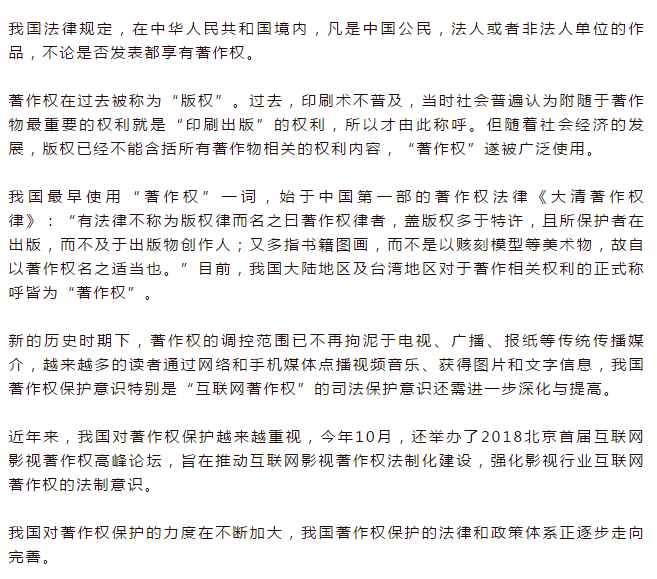 我国法律规定，在中华人民共和国境内，凡是中国公民，法人或者非法人单位的作品，不论是否发表都享有著作权。

著作权在过去被称为“版权”。过去，印刷术不普及，当时社会普遍认为附随于著作物最重要的权利就是“印刷出版”的权利，所以才由此称呼。但随着社会经济的发展，版权已经不能含括所有著作物相关的权利内容，“著作权”遂被广泛使用。

我国最早使用“著作权”一词，始于中国第一部的著作权法律《大清著作权律》：“有法律不称为版权律而名之曰著作权律者，盖版权多于特许，且所保护者在出版，而不及于出版物创作人；又多指书籍图画，而不是以赅刻模型等美术物，故自以著作权名之适当也。”目前，我国大陆地区及台湾地区对于著作相关权利的正式称呼皆为“著作权”。

新的历史时期下，著作权的调控范围已不再拘泥于电视、广播、报纸等传统传播媒介，越来越多的读者通过网络和手机媒体点播视频音乐、获得图片和文字信息，我国著作权保护意识特别是“互联网著作权”的司法保护意识还需进一步深化与提高。

近年来，我国对著作权保护越来越重视，今年10月，还举办了2018北京首届互联网影视著作权高峰论坛，旨在推动互联网影视著作权法制化建设，强化影视行业互联网著作权的法制意识。

我国对著作权保护的力度在不断加大，我国著作权保护的法律和政策体系正逐步走向完善。